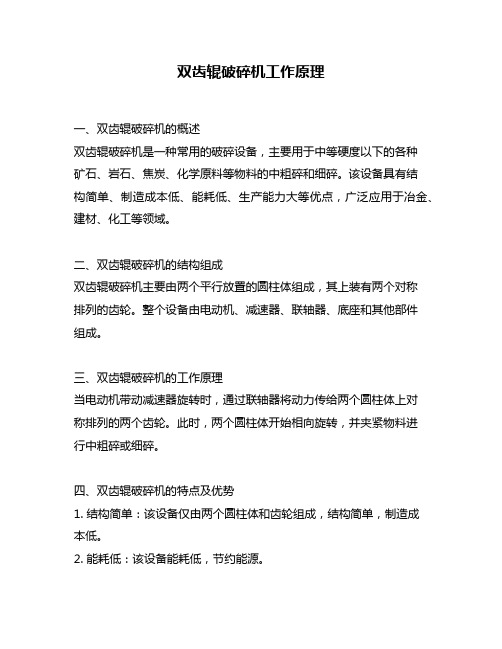 双齿辊破碎机工作原理

一、双齿辊破碎机的概述
双齿辊破碎机是一种常用的破碎设备，主要用于中等硬度以下的各种矿石、岩石、焦炭、化学原料等物料的中粗碎和细碎。该设备具有结构简单、制造成本低、能耗低、生产能力大等优点，广泛应用于冶金、建材、化工等领域。

二、双齿辊破碎机的结构组成
双齿辊破碎机主要由两个平行放置的圆柱体组成，其上装有两个对称排列的齿轮。整个设备由电动机、减速器、联轴器、底座和其他部件组成。

三、双齿辊破碎机的工作原理
当电动机带动减速器旋转时，通过联轴器将动力传给两个圆柱体上对称排列的两个齿轮。此时，两个圆柱体开始相向旋转，并夹紧物料进行中粗碎或细碎。

四、双齿辊破碎机的特点及优势
1. 结构简单：该设备仅由两个圆柱体和齿轮组成，结构简单，制造成本低。
2. 能耗低：该设备能耗低，节约能源。